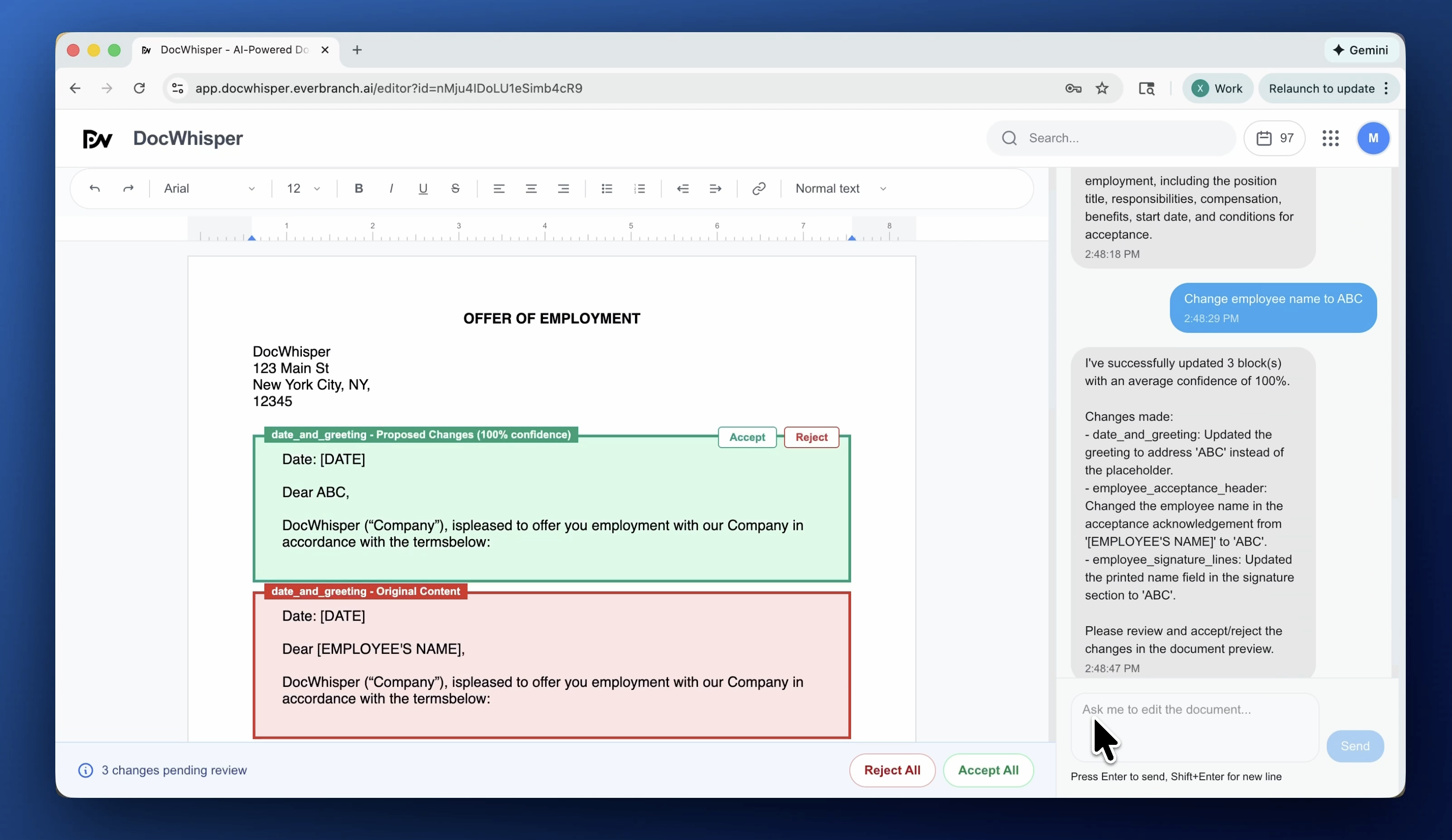 DocWhisper - AI-Powered Do

Gemini

app.docwhisper.everbranch.ai/editor?id=nMju4IDoLU1eSimb4cR9

Work

Relaunch to update

DocWhisper

Search...

97

M

Arial

12

B I U S

Normal text

1 2 3 4 5 6 7 8

OFFER OF EMPLOYMENT

DocWhisper
123 Main St
New York City, NY,
12345

date_and_greeting - Proposed Changes (100% confidence)

Accept

Reject

Date: [DATE]

Dear ABC,

DocWhisper (“Company”), ispleased to offer you employment with our Company in accordance with the termsbelow:

date_and_greeting - Original Content

Date: [DATE]

Dear [EMPLOYEE'S NAME],

DocWhisper (“Company”), ispleased to offer you employment with our Company in accordance with the termsbelow:

3 changes pending review

Reject All

Accept All

employment, including the position title, responsibilities, compensation, benefits, start date, and conditions for acceptance.
2:48:18 PM

Change employee name to ABC
2:48:29 PM

I've successfully updated 3 block(s) with an average confidence of 100%.

Changes made:
- date_and_greeting: Updated the greeting to address 'ABC' instead of the placeholder.
- employee_acceptance_header: Changed the employee name in the acceptance acknowledgement from '[EMPLOYEE'S NAME]' to 'ABC'.
- employee_signature_lines: Updated the printed name field in the signature section to 'ABC'.

Please review and accept/reject the changes in the document preview.
2:48:47 PM

Ask me to edit the document...

Send

Press Enter to send, Shift+Enter for new line